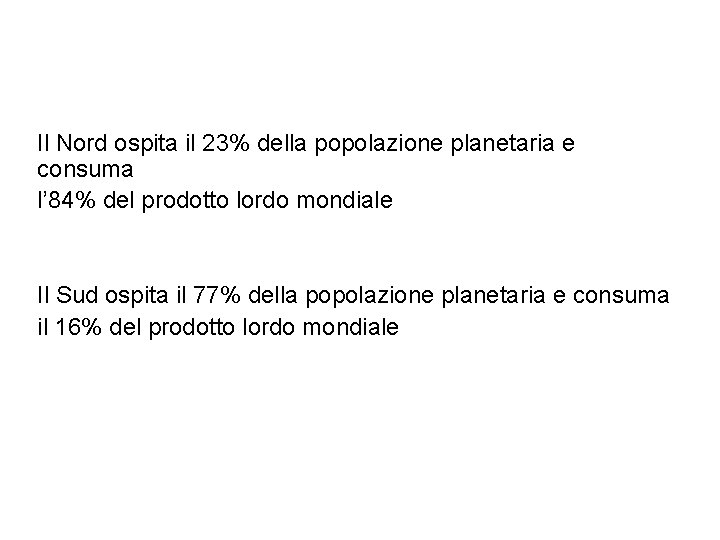 Il Nord ospita il 23% della popolazione planetaria e consuma
l'84% del prodotto lordo mondiale

Il Sud ospita il 77% della popolazione planetaria e consuma
il 16% del prodotto lordo mondiale